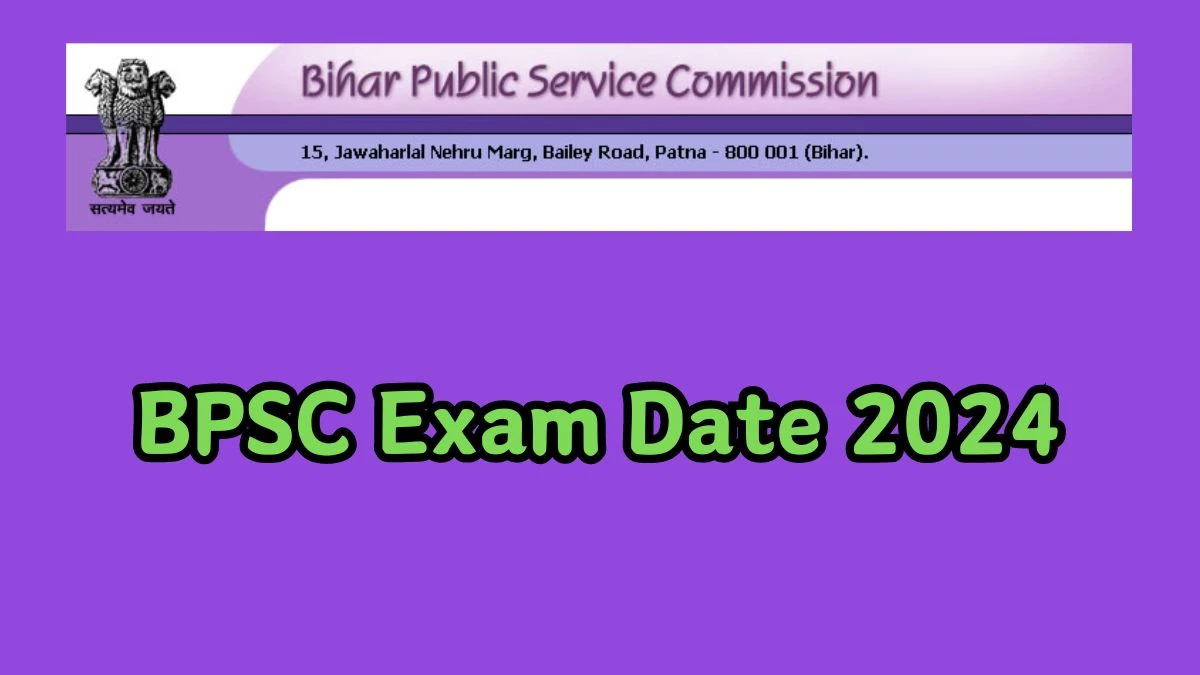 सत्यमेव जयते

Bihar Public Service Commission

15, Jawaharlal Nehru Marg, Bailey Road, Patna - 800 001 (Bihar).

BPSC Exam Date 2024